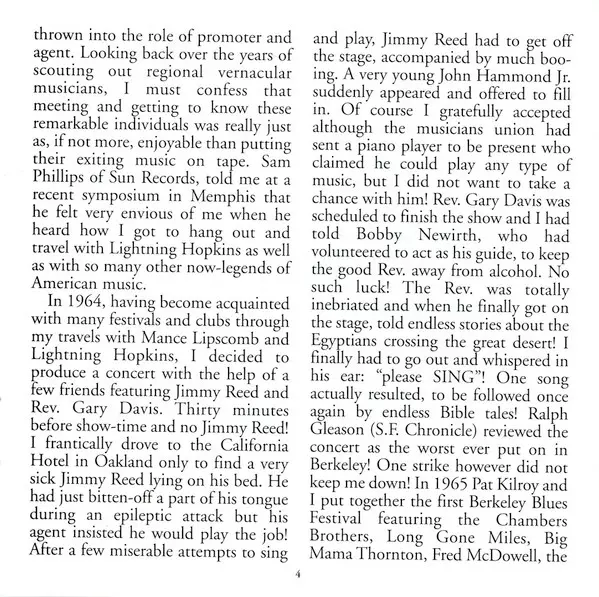 thrown into the role of promoter and agent. Looking back over the years of scouting out regional vernacular musicians, I must confess that meeting and getting to know these remarkable individuals was really just as, if not more, enjoyable than putting their exiting music on tape. Sam Phillips of Sun Records, told me at a recent symposium in Memphis that he felt very envious of me when he heard how I got to hang out and travel with Lightning Hopkins as well as with so many other now-legends of American music.

In 1964, having become acquainted with many festivals and clubs through my travels with Mance Lipscomb and Lightning Hopkins, I decided to produce a concert with the help of a few friends featuring Jimmy Reed and Rev. Gary Davis. Thirty minutes before show-time and no Jimmy Reed! I frantically drove to the California Hotel in Oakland only to find a very sick Jimmy Reed lying on his bed. He had just bitten-off a part of his tongue during an epileptic attack but his agent insisted he would play the job! After a few miserable attempts to sing and play, Jimmy Reed had to get off the stage, accompanied by much booing. A very young John Hammond Jr. suddenly appeared and offered to fill in. Of course I gratefully accepted although the musicians union had sent a piano player to be present who claimed he could play any type of music, but I did not want to take a chance with him! Rev. Gary Davis was scheduled to finish the show and I had told Bobby Newirth, who had volunteered to act as his guide, to keep the good Rev. away from alcohol. No such luck! The Rev. was totally inebriated and when he finally got on the stage, told endless stories about the Egyptians crossing the great desert! I finally had to go out and whispered in his ear: "please SING"! One song actually resulted, to be followed once again by endless Bible tales! Ralph Gleason (S.F. Chronicle) reviewed the concert as the worst ever put on in Berkeley! One strike however did not keep me down! In 1965 Pat Kilroy and I put together the first Berkeley Blues Festival featuring the Chambers Brothers, Long Gone Miles, Big Mama Thornton, Fred McDowell, the

4